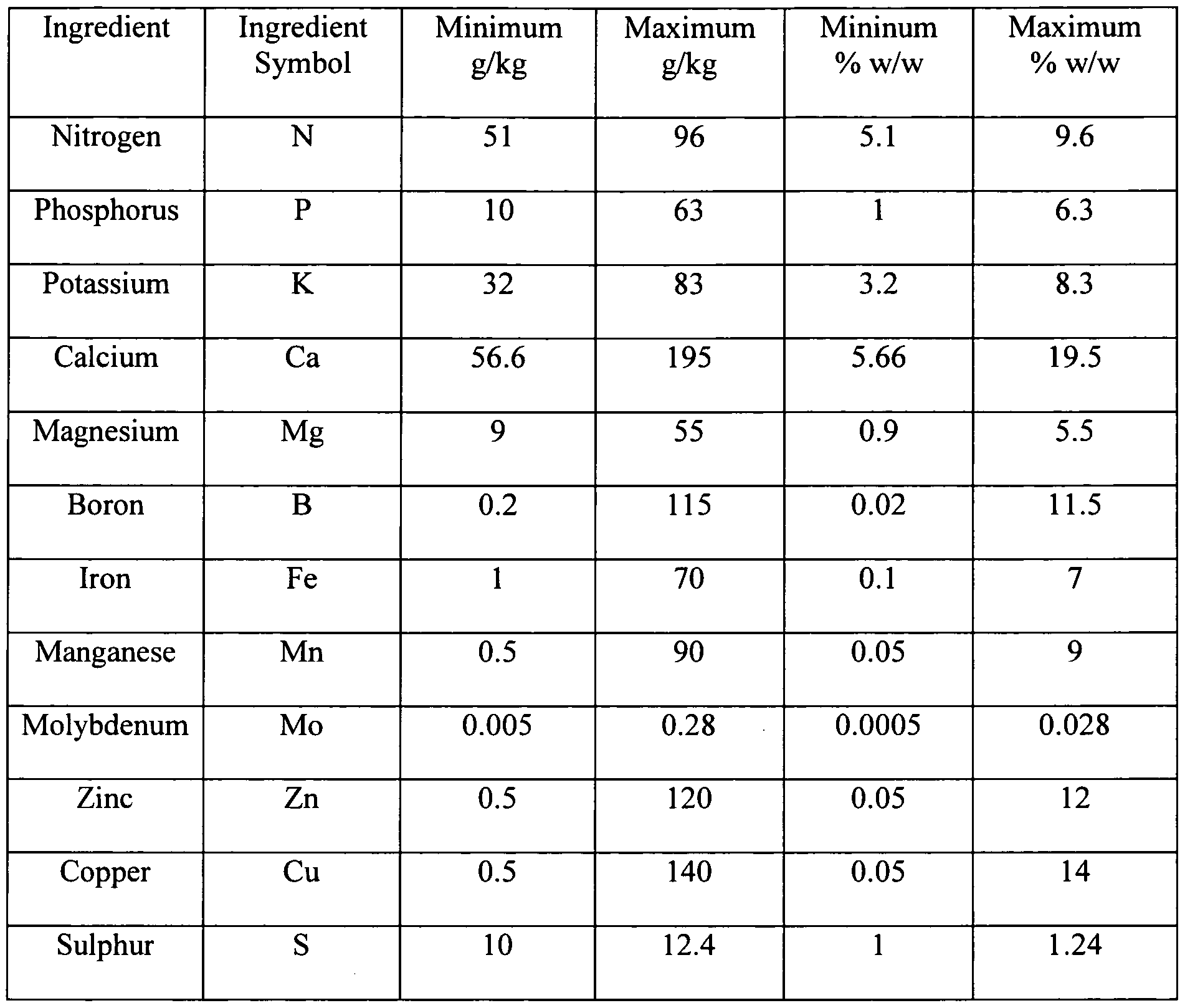 | Ingredient | Ingredient Symbol | Minimum g/kg | Maximum g/kg | Mininum % w/w | Maximum % w/w |
|---|---|---|---|---|---|
| Nitrogen | N | 51 | 96 | 5.1 | 9.6 |
| Phosphorus | P | 10 | 63 | 1 | 6.3 |
| Potassium | K | 32 | 83 | 3.2 | 8.3 |
| Calcium | Ca | 56.6 | 195 | 5.66 | 19.5 |
| Magnesium | Mg | 9 | 55 | 0.9 | 5.5 |
| Boron | B | 0.2 | 115 | 0.02 | 11.5 |
| Iron | Fe | 1 | 70 | 0.1 | 7 |
| Manganese | Mn | 0.5 | 90 | 0.05 | 9 |
| Molybdenum | Mo | 0.005 | 0.28 | 0.0005 | 0.028 |
| Zinc | Zn | 0.5 | 120 | 0.05 | 12 |
| Copper | Cu | 0.5 | 140 | 0.05 | 14 |
| Sulphur | S | 10 | 12.4 | 1 | 1.24 |